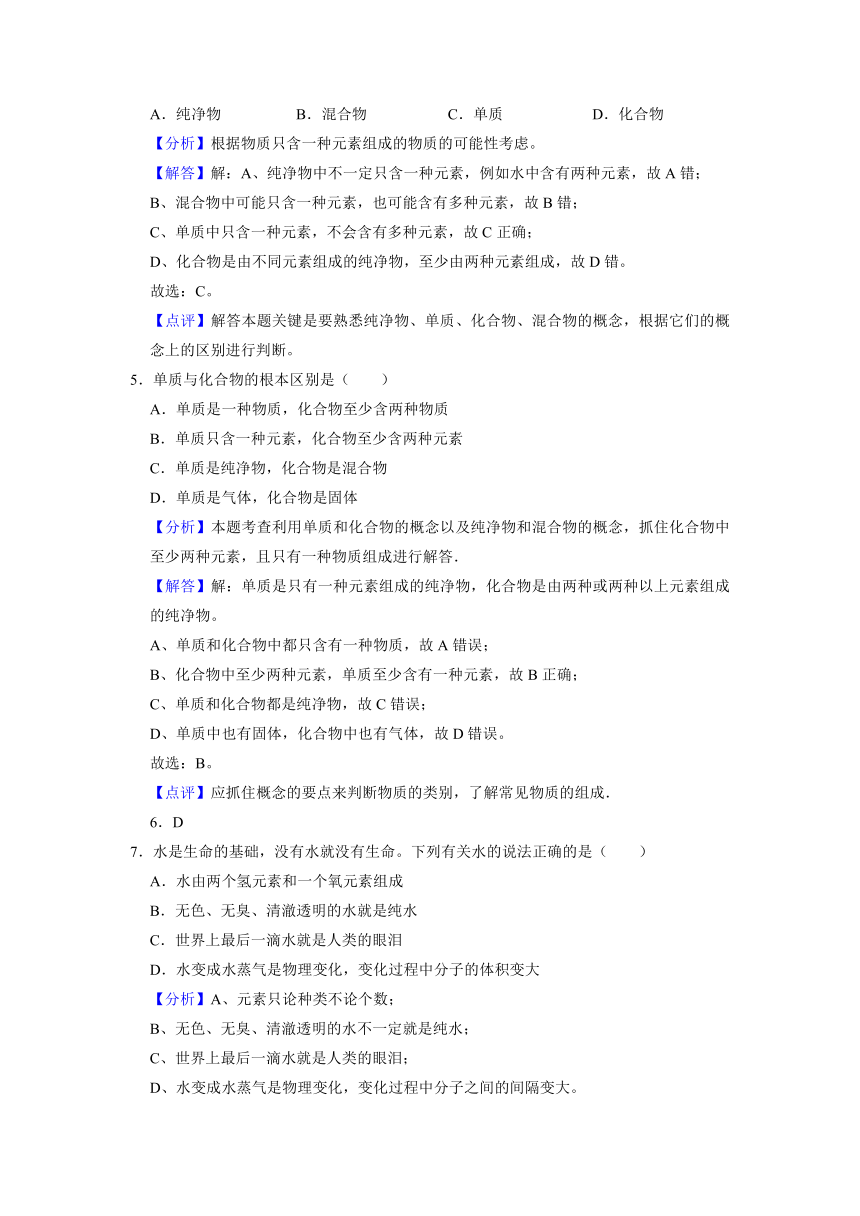 A．纯净物　　B．混合物　　C．单质　　D．化合物

【分析】根据物质只含一种元素组成的物质的可能性考虑。

【解答】解：A、纯净物中不一定只含一种元素，例如水中含有两种元素，故 A 错；

B、混合物中可能只含一种元素，也可能含有多种元素，故 B 错；

C、单质中只含一种元素，不会含有多种元素，故 C 正确；

D、化合物是由不同元素组成的纯净物，至少由两种元素组成，故 D 错。

故选：C。

【点评】解答本题关键是要熟悉纯净物、单质、化合物、混合物的概念，根据它们的概念上的区别进行判断。

5．单质与化合物的根本区别是（　　）

A．单质是一种物质，化合物至少含两种物质

B．单质只含一种元素，化合物至少含两种元素

C．单质是纯净物，化合物是混合物

D．单质是气体，化合物是固体

【分析】本题考查利用单质和化合物的概念以及纯净物和混合物的概念，抓住化合物中至少两种元素，且只有一种物质组成进行解答.

【解答】解：单质是只有一种元素组成的纯净物，化合物是由两种或两种以上元素组成的纯净物。

A、单质和化合物中都只含有一种物质，故 A 错误；

B、化合物中至少两种元素，单质至少含有一种元素，故 B 正确；

C、单质和化合物都是纯净物，故 C 错误；

D、单质中也有固体，化合物中也有气体，故 D 错误。

故选：B。

【点评】应抓住概念的要点来判断物质的类别，了解常见物质的组成.

6．D

7．水是生命的基础，没有水就没有生命。下列有关水的说法正确的是（　　）

A．水由两个氢元素和一个氧元素组成

B．无色、无臭、清澈透明的水就是纯水

C．世界上最后一滴水就是人类的眼泪

D．水变成水蒸气是物理变化，变化过程中分子的体积变大

【分析】A、元素只论种类不论个数；

B、无色、无臭、清澈透明的水不一定就是纯水；

C、世界上最后一滴水就是人类的眼泪；

D、水变成水蒸气是物理变化，变化过程中分子之间的间隔变大。